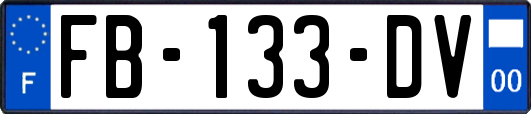 F

FB-133-DV

00